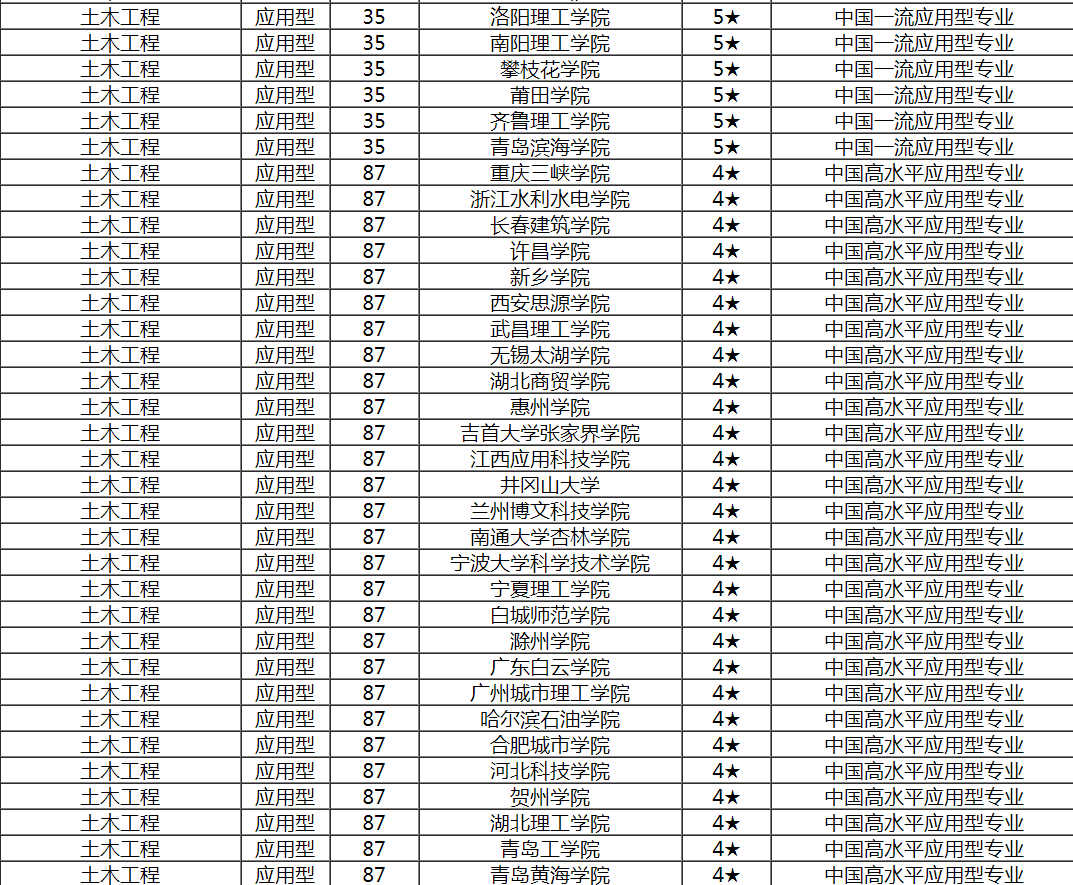 | 土木工程 | 应用型 | 35 | 洛阳理工学院 | 5★ | 中国一流应用型专业 |
|---|---|---|---|---|---|
| 土木工程 | 应用型 | 35 | 南阳理工学院 | 5★ | 中国一流应用型专业 |
| 土木工程 | 应用型 | 35 | 攀枝花学院 | 5★ | 中国一流应用型专业 |
| 土木工程 | 应用型 | 35 | 莆田学院 | 5★ | 中国一流应用型专业 |
| 土木工程 | 应用型 | 35 | 齐鲁理工学院 | 5★ | 中国一流应用型专业 |
| 土木工程 | 应用型 | 35 | 青岛滨海学院 | 5★ | 中国一流应用型专业 |
| 土木工程 | 应用型 | 87 | 重庆三峡学院 | 4★ | 中国高水平应用型专业 |
| 土木工程 | 应用型 | 87 | 浙江水利水电学院 | 4★ | 中国高水平应用型专业 |
| 土木工程 | 应用型 | 87 | 长春建筑学院 | 4★ | 中国高水平应用型专业 |
| 土木工程 | 应用型 | 87 | 许昌学院 | 4★ | 中国高水平应用型专业 |
| 土木工程 | 应用型 | 87 | 新乡学院 | 4★ | 中国高水平应用型专业 |
| 土木工程 | 应用型 | 87 | 西安思源学院 | 4★ | 中国高水平应用型专业 |
| 土木工程 | 应用型 | 87 | 武昌理工学院 | 4★ | 中国高水平应用型专业 |
| 土木工程 | 应用型 | 87 | 无锡太湖学院 | 4★ | 中国高水平应用型专业 |
| 土木工程 | 应用型 | 87 | 湖北商贸学院 | 4★ | 中国高水平应用型专业 |
| 土木工程 | 应用型 | 87 | 惠州学院 | 4★ | 中国高水平应用型专业 |
| 土木工程 | 应用型 | 87 | 吉首大学张家界学院 | 4★ | 中国高水平应用型专业 |
| 土木工程 | 应用型 | 87 | 江西应用科技学院 | 4★ | 中国高水平应用型专业 |
| 土木工程 | 应用型 | 87 | 井冈山大学 | 4★ | 中国高水平应用型专业 |
| 土木工程 | 应用型 | 87 | 兰州博文科技学院 | 4★ | 中国高水平应用型专业 |
| 土木工程 | 应用型 | 87 | 南通大学杏林学院 | 4★ | 中国高水平应用型专业 |
| 土木工程 | 应用型 | 87 | 宁波大学科学技术学院 | 4★ | 中国高水平应用型专业 |
| 土木工程 | 应用型 | 87 | 宁夏理工学院 | 4★ | 中国高水平应用型专业 |
| 土木工程 | 应用型 | 87 | 白城师范学院 | 4★ | 中国高水平应用型专业 |
| 土木工程 | 应用型 | 87 | 滁州学院 | 4★ | 中国高水平应用型专业 |
| 土木工程 | 应用型 | 87 | 广东白云学院 | 4★ | 中国高水平应用型专业 |
| 土木工程 | 应用型 | 87 | 广州城市理工学院 | 4★ | 中国高水平应用型专业 |
| 土木工程 | 应用型 | 87 | 哈尔滨石油学院 | 4★ | 中国高水平应用型专业 |
| 土木工程 | 应用型 | 87 | 合肥城市学院 | 4★ | 中国高水平应用型专业 |
| 土木工程 | 应用型 | 87 | 河北科技学院 | 4★ | 中国高水平应用型专业 |
| 土木工程 | 应用型 | 87 | 贺州学院 | 4★ | 中国高水平应用型专业 |
| 土木工程 | 应用型 | 87 | 湖北理工学院 | 4★ | 中国高水平应用型专业 |
| 土木工程 | 应用型 | 87 | 青岛工学院 | 4★ | 中国高水平应用型专业 |
| 土木工程 | 应用型 | 87 | 青岛黄海学院 | 4★ | 中国高水平应用型专业 |